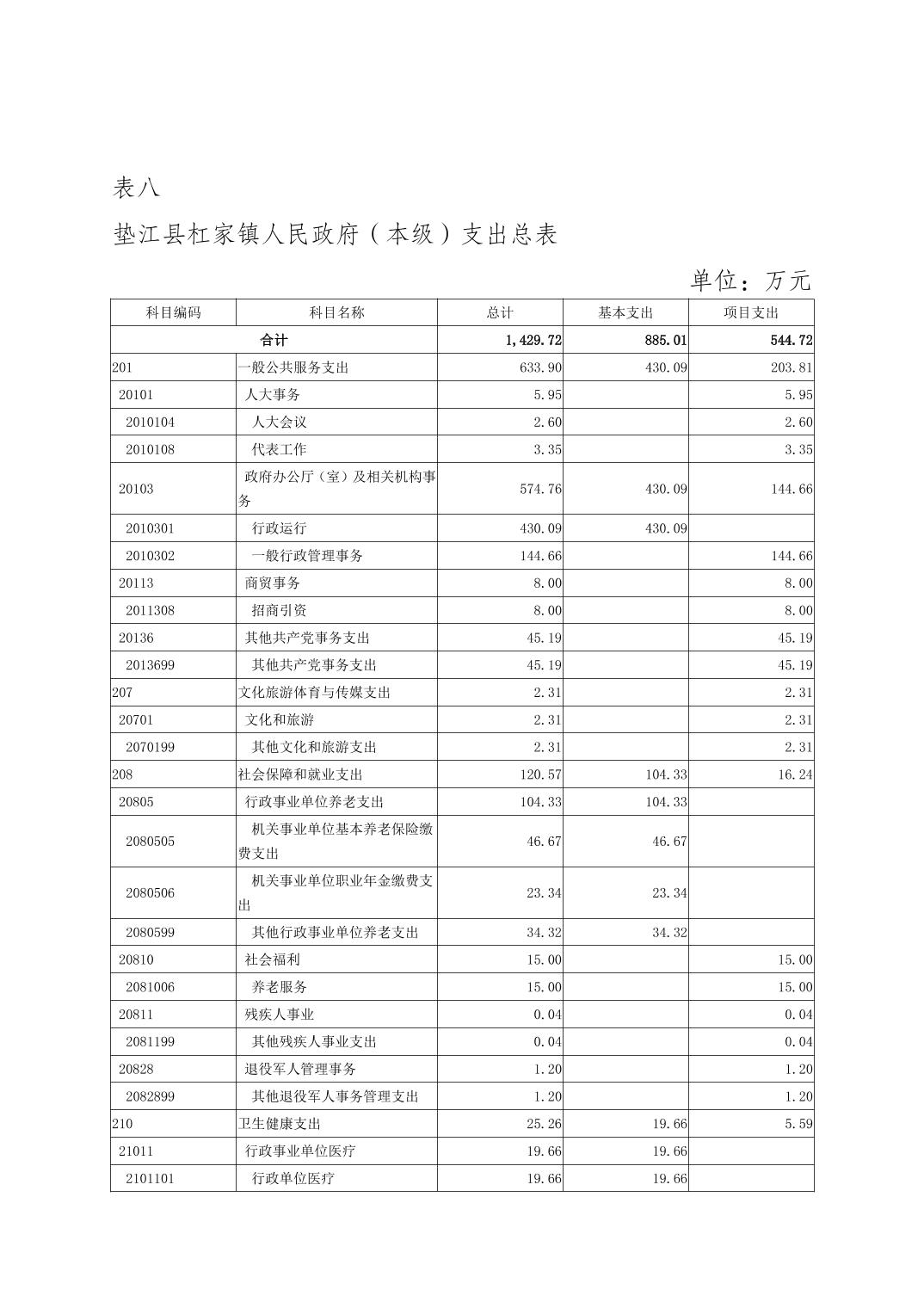 表八

垫江县杠家镇人民政府（本级）支出总表

单位：万元

| 科目编码 | 科目名称 | 总计 | 基本支出 | 项目支出 |
|---|---|---|---|---|
| 合计 | | 1,429.72 | 885.01 | 544.72 |
| 201 | 一般公共服务支出 | 633.90 | 430.09 | 203.81 |
| 20101 | 人大事务 | 5.95 | | 5.95 |
| 2010104 | 人大会议 | 2.60 | | 2.60 |
| 2010108 | 代表工作 | 3.35 | | 3.35 |
| 20103 | 政府办公厅（室）及相关机构事务 | 574.76 | 430.09 | 144.66 |
| 2010301 | 行政运行 | 430.09 | 430.09 | |
| 2010302 | 一般行政管理事务 | 144.66 | | 144.66 |
| 20113 | 商贸事务 | 8.00 | | 8.00 |
| 2011308 | 招商引资 | 8.00 | | 8.00 |
| 20136 | 其他共产党事务支出 | 45.19 | | 45.19 |
| 2013699 | 其他共产党事务支出 | 45.19 | | 45.19 |
| 207 | 文化旅游体育与传媒支出 | 2.31 | | 2.31 |
| 20701 | 文化和旅游 | 2.31 | | 2.31 |
| 2070199 | 其他文化和旅游支出 | 2.31 | | 2.31 |
| 208 | 社会保障和就业支出 | 120.57 | 104.33 | 16.24 |
| 20805 | 行政事业单位养老支出 | 104.33 | 104.33 | |
| 2080505 | 机关事业单位基本养老保险缴费支出 | 46.67 | 46.67 | |
| 2080506 | 机关事业单位职业年金缴费支出 | 23.34 | 23.34 | |
| 2080599 | 其他行政事业单位养老支出 | 34.32 | 34.32 | |
| 20810 | 社会福利 | 15.00 | | 15.00 |
| 2081006 | 养老服务 | 15.00 | | 15.00 |
| 20811 | 残疾人事业 | 0.04 | | 0.04 |
| 2081199 | 其他残疾人事业支出 | 0.04 | | 0.04 |
| 20828 | 退役军人管理事务 | 1.20 | | 1.20 |
| 2082899 | 其他退役军人事务管理支出 | 1.20 | | 1.20 |
| 210 | 卫生健康支出 | 25.26 | 19.66 | 5.59 |
| 21011 | 行政事业单位医疗 | 19.66 | 19.66 | |
| 2101101 | 行政单位医疗 | 19.66 | 19.66 | |